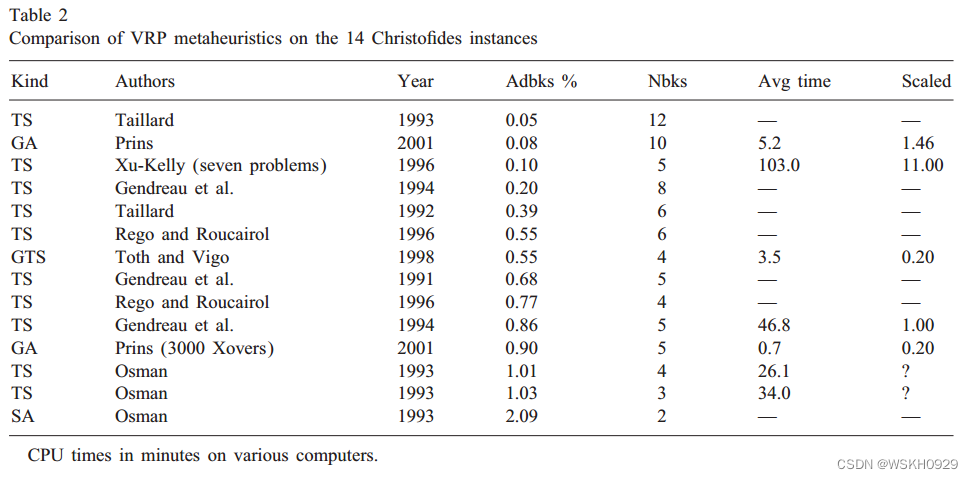 Table 2
Comparison of VRP metaheuristics on the 14 Christofides instances

| Kind | Authors | Year | Adbks % | Nbks | Avg time | Scaled |
|---|---|---|---|---|---|---|
| TS | Taillard | 1993 | 0.05 | 12 | — | — |
| GA | Prins | 2001 | 0.08 | 10 | 5.2 | 1.46 |
| TS | Xu-Kelly (seven problems) | 1996 | 0.10 | 5 | 103.0 | 11.00 |
| TS | Gendreau et al. | 1994 | 0.20 | 8 | — | — |
| TS | Taillard | 1992 | 0.39 | 6 | — | — |
| TS | Rego and Roucairol | 1996 | 0.55 | 6 | — | — |
| GTS | Toth and Vigo | 1998 | 0.55 | 4 | 3.5 | 0.20 |
| TS | Gendreau et al. | 1991 | 0.68 | 5 | — | — |
| TS | Rego and Roucairol | 1996 | 0.77 | 4 | — | — |
| TS | Gendreau et al. | 1994 | 0.86 | 5 | 46.8 | 1.00 |
| GA | Prins (3000 Xovers) | 2001 | 0.90 | 5 | 0.7 | 0.20 |
| TS | Osman | 1993 | 1.01 | 4 | 26.1 | ? |
| TS | Osman | 1993 | 1.03 | 3 | 34.0 | ? |
| SA | Osman | 1993 | 2.09 | 2 | — | — |

CPU times in minutes on various computers.

CSDN @WSKH0929